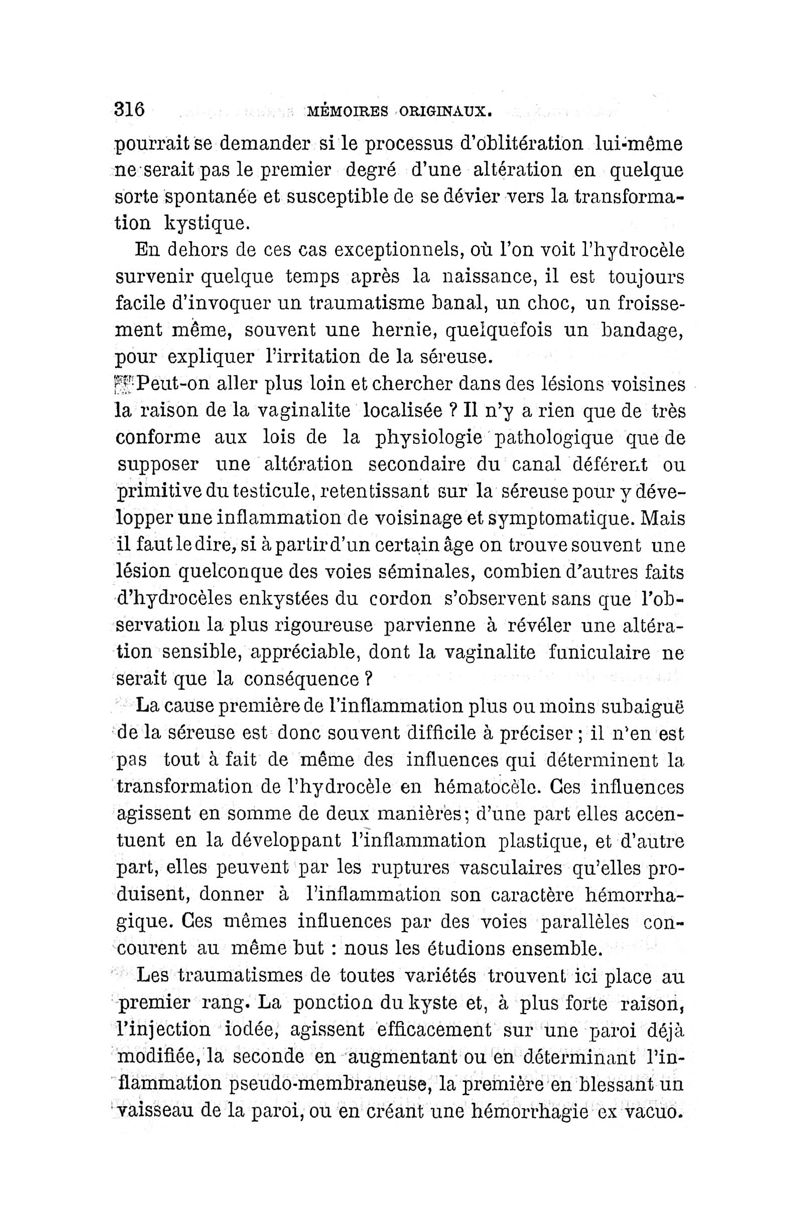 316 MÉMOIRES ORIGINAUX.

pourrait se demander si le processus d'oblitération lui-même ne serait pas le premier degré d'une altération en quelque sorte spontanée et susceptible de se dévier vers la transformation kystique.

En dehors de ces cas exceptionnels, où l'on voit l'hydrocèle survenir quelque temps après la naissance, il est toujours facile d'invoquer un traumatisme banal, un choc, un froissement même, souvent une hernie, quelquefois un bandage, pour expliquer l'irritation de la séreuse.

Peut-on aller plus loin et chercher dans des lésions voisines la raison de la vaginalite localisée ? Il n'y a rien que de très conforme aux lois de la physiologie pathologique que de supposer une altération secondaire du canal déférent ou primitive du testicule, retentissant sur la séreuse pour y développer une inflammation de voisinage et symptomatique. Mais il faut le dire, si à partir d'un certain âge on trouve souvent une lésion quelconque des voies séminales, combien d'autres faits d'hydrocèles enkystées du cordon s'observent sans que l'observation la plus rigoureuse parvienne à révéler une altération sensible, appréciable, dont la vaginalite funiculaire ne serait que la conséquence ?

La cause première de l'inflammation plus ou moins subaiguë de la séreuse est donc souvent difficile à préciser ; il n'en est pas tout à fait de même des influences qui déterminent la transformation de l'hydrocèle en hématocèle. Ces influences agissent en somme de deux manières; d'une part elles accentuent en la développant l'inflammation plastique, et d'autre part, elles peuvent par les ruptures vasculaires qu'elles produisent, donner à l'inflammation son caractère hémorrhagique. Ces mêmes influences par des voies parallèles concourent au même but : nous les étudions ensemble.

Les traumatismes de toutes variétés trouvent ici place au premier rang. La ponction du kyste et, à plus forte raison, l'injection iodée, agissent efficacement sur une paroi déjà modifiée, la seconde en augmentant ou en déterminant l'inflammation pseudo-membraneuse, la première en blessant un vaisseau de la paroi, ou en créant une hémorrhagie ex vacuo.